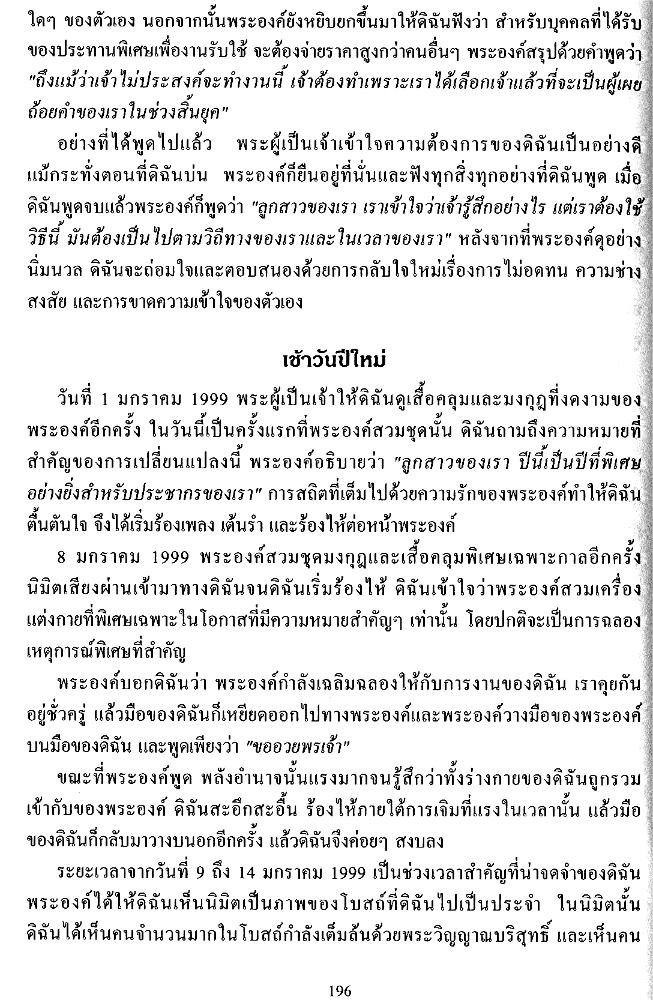 ใดๆ ของตัวเอง นอกจากนั้นพระองค์ยังหยิบยกขึ้นมาให้ดิฉันฟังว่า สำหรับบุคคลที่ได้รับของประทานพิเศษเพื่องานรับใช้ จะต้องจ่ายราคาสูงกว่าคนอื่นๆ พระองค์สรุปด้วยคำพูดว่า "ถึงแม้ว่าเจ้าไม่ประสงค์จะทำงานนี้ เจ้าต้องทำเพราะเราได้เลือกเจ้าแล้วที่จะเป็นผู้เผยถ้อยคำของเราในช่วงสิ้นยุค"

อย่างที่ได้พูดไปแล้ว พระผู้เป็นเจ้าเข้าใจความต้องการของดิฉันเป็นอย่างดี แม้กระทั่งตอนที่ดิฉันบ่น พระองค์ก็ยืนอยู่ที่นั่นและฟังทุกสิ่งทุกอย่างที่ดิฉันพูด เมื่อดิฉันพูดจบแล้วพระองค์ก็พูดว่า "ลูกสาวของเรา เราเข้าใจว่าเจ้ารู้สึกอย่างไร แต่เราต้องใช้วิธีนี้ มันต้องเป็นไปตามวิถีทางของเราและในเวลาของเรา" หลังจากที่พระองค์ดุอย่างนิ่มนวล ดิฉันจะถ่อมใจและตอบสนองด้วยการกลับใจใหม่เรื่องการไม่อดทน ความช่างสงสัย และการขาดความเข้าใจของตัวเอง

เช้าวันปีใหม่

วันที่ 1 มกราคม 1999 พระผู้เป็นเจ้าให้ดิฉันดูเสื้อคลุมและมงกุฎที่งดงามของพระองค์อีกครั้ง ในวันนี้เป็นครั้งแรกที่พระองค์สวมชุดนั้น ดิฉันถามถึงความหมายที่สำคัญของการเปลี่ยนแปลงนี้ พระองค์อธิบายว่า "ลูกสาวของเรา ปีนี้เป็นปีที่พิเศษอย่างยิ่งสำหรับประชากรของเรา" การสถิตที่เต็มไปด้วยความรักของพระองค์ทำให้ดิฉันตื้นตันใจ จึงได้เริ่มร้องเพลง เต้นรำ และร้องไห้ต่อหน้าพระองค์

8 มกราคม 1999 พระองค์สวมชุดมงกุฎและเสื้อคลุมพิเศษเฉพาะกาลอีกครั้ง นิมิตเสียงผ่านเข้ามาทางดิฉันจนดิฉันเริ่มร้องไห้ ดิฉันเข้าใจว่าพระองค์สวมเครื่องแต่งกายที่พิเศษเฉพาะในโอกาสที่มีความหมายสำคัญๆ เท่านั้น โดยปกติจะเป็นการฉลองเหตุการณ์พิเศษที่สำคัญ

พระองค์บอกดิฉันว่า พระองค์กำลังเฉลิมฉลองให้กับการงานของดิฉัน เราคุยกันอยู่ชั่วครู่ แล้วมือของดิฉันก็เหยียดออกไปทางพระองค์และพระองค์วางมือของพระองค์บนมือของดิฉัน และพูดเพียงว่า "ขออวยพรเจ้า"

ขณะที่พระองค์พูด พลังอำนาจนั้นแรงมากจนรู้สึกว่าทั้งร่างกายของดิฉันถูกรวมเข้ากับของพระองค์ ดิฉันสะอึกสะอื้น ร้องไห้ภายใต้การเจิมที่แรงในเวลานั้น แล้วมือของดิฉันก็กลับมาวางบนอกอีกครั้ง แล้วดิฉันจึงค่อยๆ สงบลง

ระยะเวลาจากวันที่ 9 ถึง 14 มกราคม 1999 เป็นช่วงเวลาสำคัญที่น่าจดจำของดิฉัน พระองค์ได้ให้ดิฉันเห็นนิมิตเป็นภาพของโบสถ์ที่ดิฉันไปเป็นประจำ ในนิมิตนั้นดิฉันได้เห็นคนจำนวนมากในโบสถ์กำลังเต็มล้นด้วยพระวิญญาณบริสุทธิ์ และเห็นคน

196